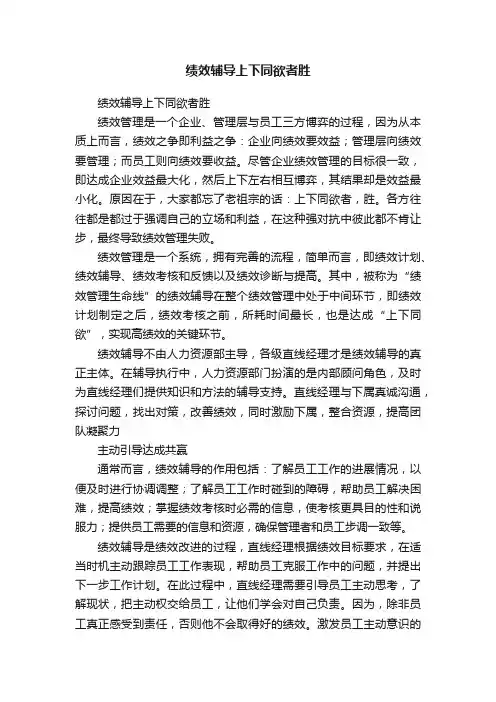 绩效辅导上下同欲者胜

绩效辅导上下同欲者胜

绩效管理是一个企业、管理层与员工三方博弈的过程，因为从本质上而言，绩效之争即利益之争：企业向绩效要效益；管理层向绩效要管理；而员工则向绩效要收益。尽管企业绩效管理的目标很一致，即达成企业效益最大化，然后上下左右相互博弈，其结果却是效益最小化。原因在于，大家都忘了老祖宗的话：上下同欲者，胜。各方往往都是都过于强调自己的立场和利益，在这种强对抗中彼此都不肯让步，最终导致绩效管理失败。

绩效管理是一个系统，拥有完善的流程，简单而言，即绩效计划、绩效辅导、绩效考核和反馈以及绩效诊断与提高。其中，被称为“绩效管理生命线”的绩效辅导在整个绩效管理中处于中间环节，即绩效计划制定之后，绩效考核之前，所耗时间最长，也是达成“上下同欲”，实现高绩效的关键环节。

绩效辅导不由人力资源部主导，各级直线经理才是绩效辅导的真正主体。在辅导执行中，人力资源部门扮演的是内部顾问角色，及时为直线经理们提供知识和方法的辅导支持。直线经理与下属真诚沟通，探讨问题，找出对策，改善绩效，同时激励下属，整合资源，提高团队凝聚力

主动引导达成共赢

通常而言，绩效辅导的作用包括：了解员工工作的进展情况，以便及时进行协调调整；了解员工工作时碰到的障碍，帮助员工解决困难，提高绩效；掌握绩效考核时必需的信息，使考核更具目的性和说服力；提供员工需要的信息和资源，确保管理者和员工步调一致等。

绩效辅导是绩效改进的过程，直线经理根据绩效目标要求，在适当时机主动跟踪员工工作表现，帮助员工克服工作中的问题，并提出下一步工作计划。在此过程中，直线经理需要引导员工主动思考，了解现状，把主动权交给员工，让他们学会对自己负责。因为，除非员工真正感受到责任，否则他不会取得好的绩效。激发员工主动意识的